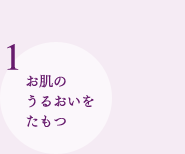 1

お肌の
うるおいを
たもつ